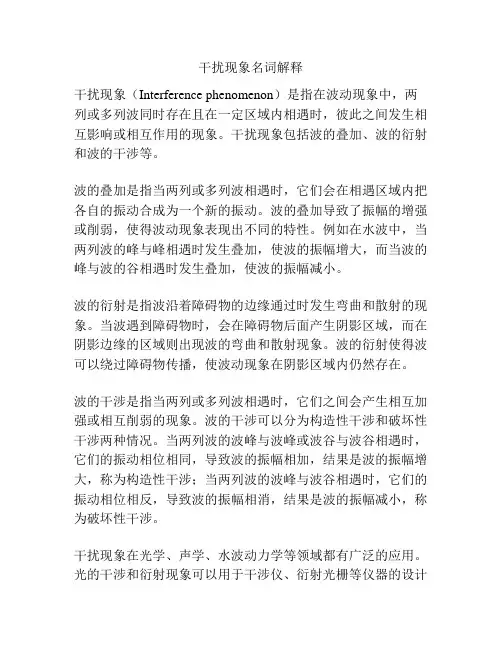 干扰现象名词解释

干扰现象（Interference phenomenon）是指在波动现象中，两列或多列波同时存在且在一定区域内相遇时，彼此之间发生相互影响或相互作用的现象。干扰现象包括波的叠加、波的衍射和波的干涉等。

波的叠加是指当两列或多列波相遇时，它们会在相遇区域内把各自的振动合成为一个新的振动。波的叠加导致了振幅的增强或削弱，使得波动现象表现出不同的特性。例如在水波中，当两列波的峰与峰相遇时发生叠加，使波的振幅增大，而当波的峰与波的谷相遇时发生叠加，使波的振幅减小。

波的衍射是指波沿着障碍物的边缘通过时发生弯曲和散射的现象。当波遇到障碍物时，会在障碍物后面产生阴影区域，而在阴影边缘的区域则出现波的弯曲和散射现象。波的衍射使得波可以绕过障碍物传播，使波动现象在阴影区域内仍然存在。

波的干涉是指当两列或多列波相遇时，它们之间会产生相互加强或相互削弱的现象。波的干涉可以分为构造性干涉和破坏性干涉两种情况。当两列波的波峰与波峰或波谷与波谷相遇时，它们的振动相位相同，导致波的振幅相加，结果是波的振幅增大，称为构造性干涉；当两列波的波峰与波谷相遇时，它们的振动相位相反，导致波的振幅相消，结果是波的振幅减小，称为破坏性干涉。

干扰现象在光学、声学、水波动力学等领域都有广泛的应用。光的干涉和衍射现象可以用于干涉仪、衍射光栅等仪器的设计